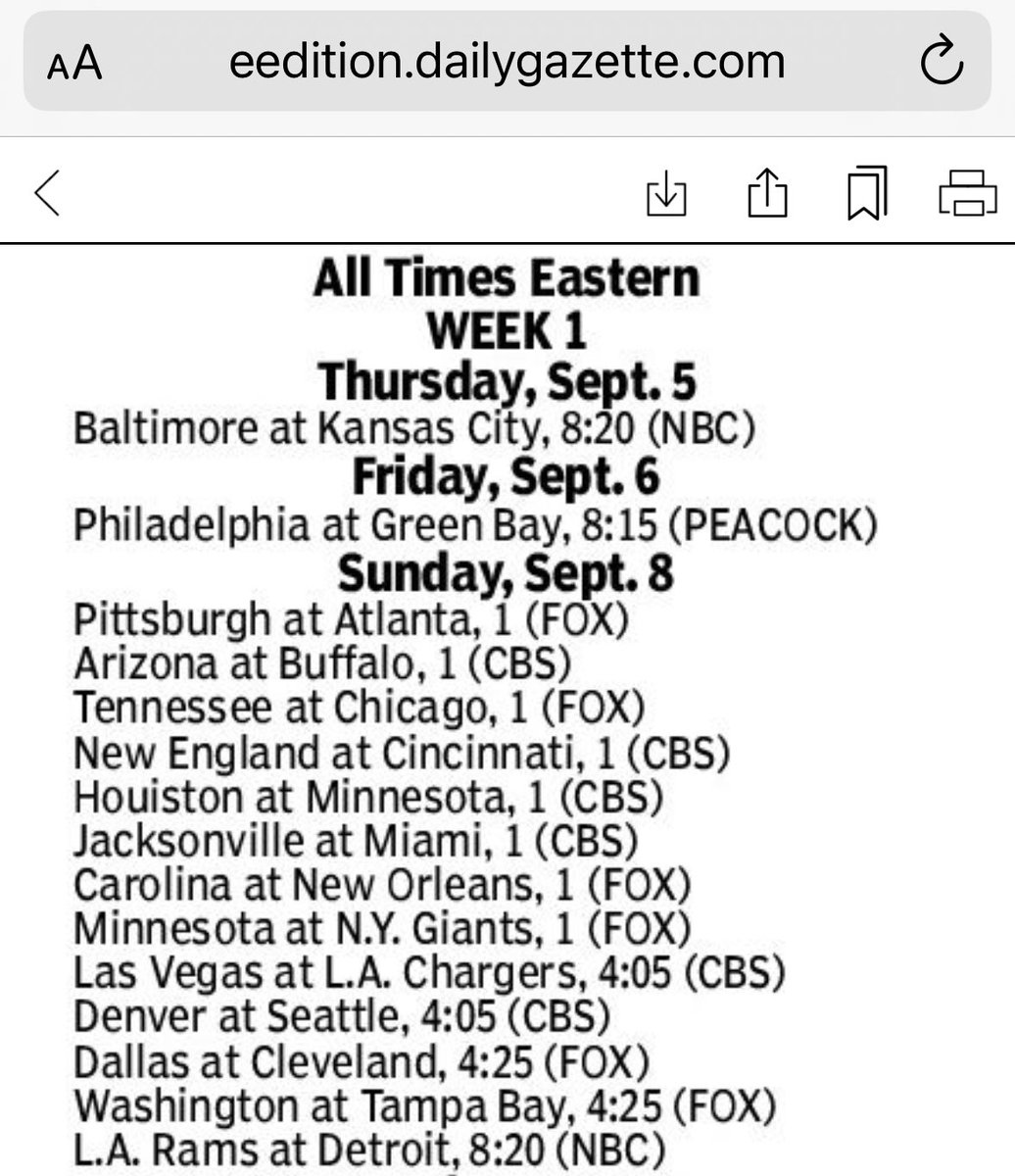 AA eedition.dailygazette.com

All Times Eastern
WEEK 1
Thursday, Sept. 5
Baltimore at Kansas City, 8:20 (NBC)
Friday, Sept. 6
Philadelphia at Green Bay, 8:15 (PEACOCK)
Sunday, Sept. 8
Pittsburgh at Atlanta, 1 (FOX)
Arizona at Buffalo, 1 (CBS)
Tennessee at Chicago, 1 (FOX)
New England at Cincinnati, 1 (CBS)
Houiston at Minnesota, 1 (CBS)
Jacksonville at Miami, 1 (CBS)
Carolina at New Orleans, 1 (FOX)
Minnesota at N.Y. Giants, 1 (FOX)
Las Vegas at L.A. Chargers, 4:05 (CBS)
Denver at Seattle, 4:05 (CBS)
Dallas at Cleveland, 4:25 (FOX)
Washington at Tampa Bay, 4:25 (FOX)
L.A. Rams at Detroit, 8:20 (NBC)